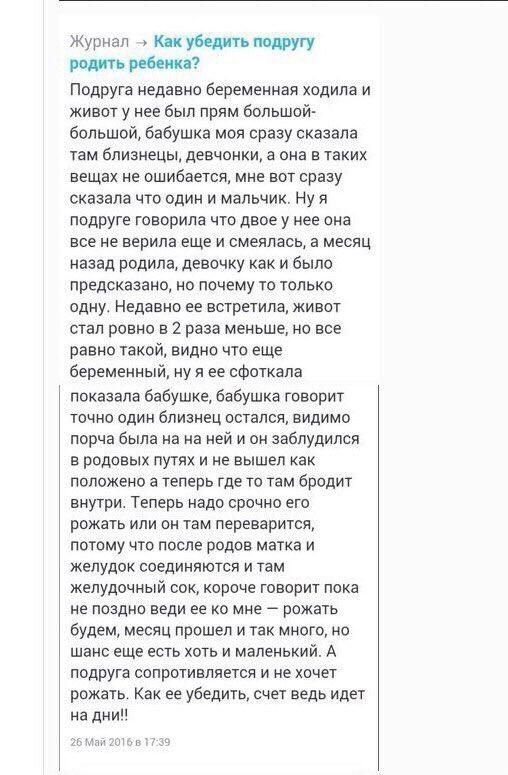 Журнал → Как убедить подругу родить ребенка?

Подруга недавно беременная ходила и живот у нее был прям большой-большой, бабушка моя сразу сказала там близнецы, девчонки, а она в таких вещах не ошибается, мне вот сразу сказала что один и мальчик. Ну я подруге говорила что двое у нее она все не верила еще и смеялась, а месяц назад родила, девочку как и было предсказано, но почему то только одну. Недавно ее встретила, живот стал ровно в 2 раза меньше, но все равно такой, видно что еще беременный, ну я ее сфоткала показала бабушке, бабушка говорит точно один близнец остался, видимо порча была на на ней и он заблудился в родовых путях и не вышел как положено а теперь где то там бродит внутри. Теперь надо срочно его рожать или он там переварится, потому что после родов матка и желудок соединяются и там желудочный сок, короче говорит пока не поздно веди ее ко мне — рожать будем, месяц прошел и так много, но шанс еще есть хоть и маленький. А подруга сопротивляется и не хочет рожать. Как ее убедить, счет ведь идет на дни!!

26 Май 2016 в 17:39